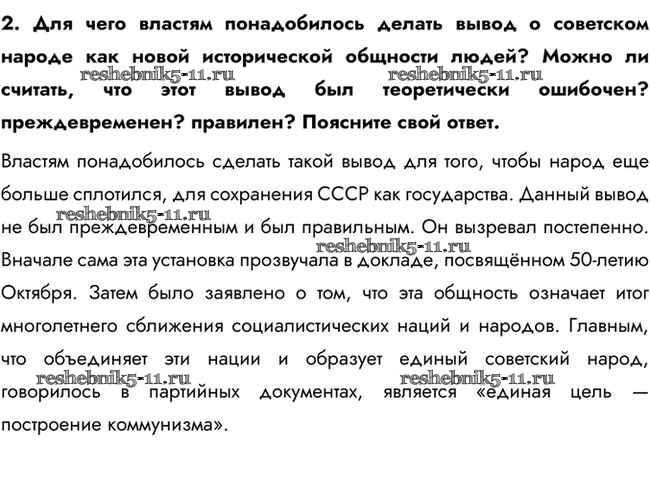 2. Для чего властям понадобилось делать вывод о советском народе как новой исторической общности людей? Можно ли считать, что этот вывод был теоретически ошибочен? преждевременен? правилен? Поясните свой ответ.

reshebnik5-11.ru reshebnik5-11.ru

Властям понадобилось сделать такой вывод для того, чтобы народ еще больше сплотился, для сохранения СССР как государства. Данный вывод не был преждевременным и был правильным. Он вызревал постепенно. Вначале сама эта установка прозвучала в докладе, посвящённом 50-летию Октября. Затем было заявлено о том, что эта общность означает итог многолетнего сближения социалистических наций и народов. Главным, что объединяет эти нации и образует единый советский народ, говорилось в партийных документах, является «единая цель — построение коммунизма».

reshebnik5-11.ru reshebnik5-11.ru reshebnik5-11.ru reshebnik5-11.ru